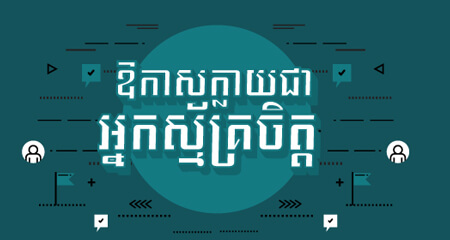 ឱកាសក្លាយជា
អ្នកស្ម័គ្រចិត្ត